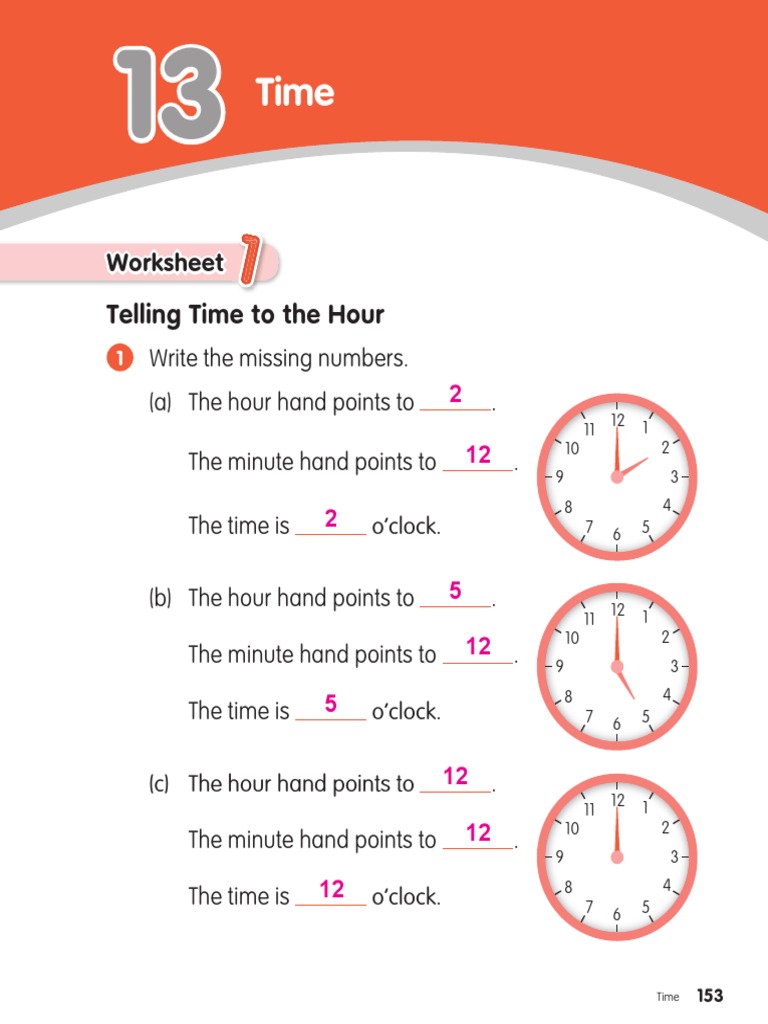 13 Time

Worksheet 1

Telling Time to the Hour

1 Write the missing numbers.

(a) The hour hand points to 2.

The minute hand points to 12.

The time is 2 o'clock.

12 1 2 3 4 5 6 7 8 9 10 11

(b) The hour hand points to 5.

The minute hand points to 12.

The time is 5 o'clock.

12 1 2 3 4 5 6 7 8 9 10 11

(c) The hour hand points to 12.

The minute hand points to 12.

The time is 12 o'clock.

12 1 2 3 4 5 6 7 8 9 10 11

Time 153